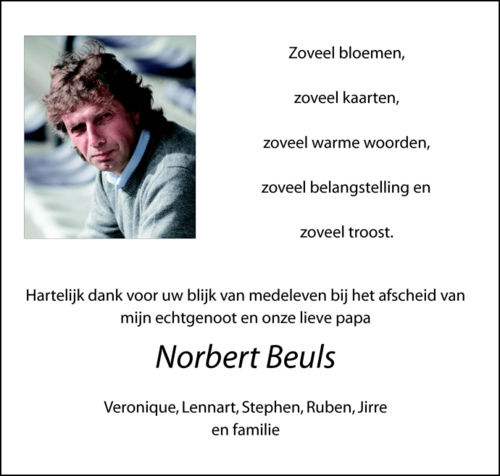 Zoveel bloemen,

zoveel kaarten,

zoveel warme woorden,

zoveel belangstelling en

zoveel troost.

Hartelijk dank voor uw blijk van medeleven bij het afscheid van mijn echtgenoot en onze lieve papa

Norbert Beuls

Veronique, Lennart, Stephen, Ruben, Jirre
en familie